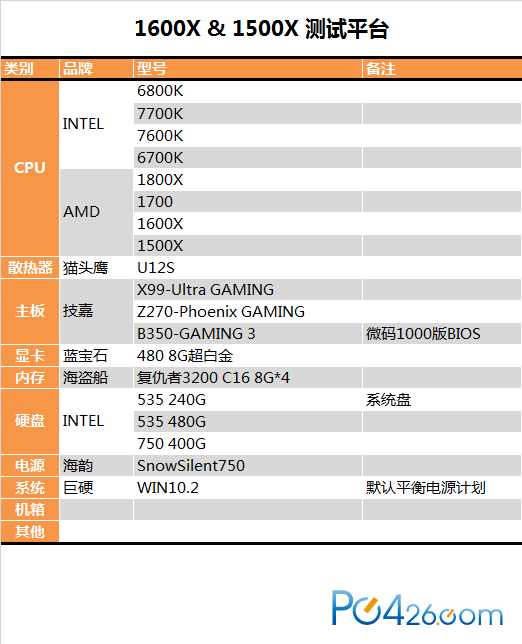 1600X & 1500X 测试平台

| 类别 | 品牌 | 型号 | 备注 |
|---|---|---|---|
| CPU | INTEL | 6800K | |
| | | 7700K | |
| | | 7600K | |
| | | 6700K | |
| | AMD | 1800X | |
| | | 1700 | |
| | | 1600X | |
| | | 1500X | |
| 散热器 | 猫头鹰 | U12S | |
| 主板 | 技嘉 | X99-Ultra GAMING | |
| | | Z270-Phoenix GAMING | |
| | | B350-GAMING 3 | 微码1000版BIOS |
| 显卡 | 蓝宝石 | 480 8G超白金 | |
| 内存 | 海盗船 | 复仇者3200 C16 8G*4 | |
| 硬盘 | INTEL | 535 240G | 系统盘 |
| | | 535 480G | |
| | | 750 400G | |
| 电源 | 海韵 | SnowSilent750 | |
| 系统 | 巨硬 | WIN10.2 | 默认平衡电源计划 |
| 机箱 | | | |
| 其他 | | | |

PC426.com